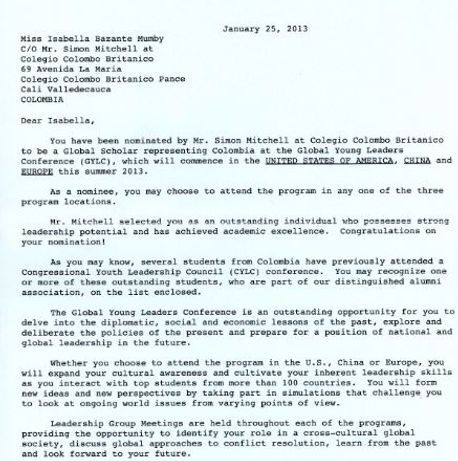 January 25, 2013

Miss Isabella Bazante Mumby
C/O Mr. Simon Mitchell at
Colegio Colombo Britanico
69 Avenida La Maria
Colegio Colombo Britanico Pance
Cali Valledecauca
COLOMBIA

Dear Isabella,

You have been nominated by Mr. Simon Mitchell at Colegio Colombo Britanico to be a Global Scholar representing Colombia at the Global Young Leaders Conference (GYLC), which will commence in the UNITED STATES OF AMERICA, CHINA and EUROPE this summer 2013.

As a nominee, you may choose to attend the program in any one of the three program locations.

Mr. Mitchell selected you as an outstanding individual who possesses strong leadership potential and has achieved academic excellence. Congratulations on your nomination!

As you may know, several students from Colombia have previously attended a Congressional Youth Leadership Council (CYLC) conference. You may recognize one or more of these outstanding students, who are part of our distinguished alumni association, on the list enclosed.

The Global Young Leaders Conference is an outstanding opportunity for you to delve into the diplomatic, social and economic lessons of the past, explore and deliberate the policies of the present and prepare for a position of national and global leadership in the future.

Whether you choose to attend the program in the U.S., China or Europe, you will expand your cultural awareness and cultivate your inherent leadership skills as you interact with top students from more than 100 countries. You will form new ideas and new perspectives by taking part in simulations that challenge you to look at ongoing world issues from varying points of view.

Leadership Group Meetings are held throughout each of the programs, providing the opportunity to identify your role in a cross-cultural global society, discuss global approaches to conflict resolution, learn from the past and look forward to your future.